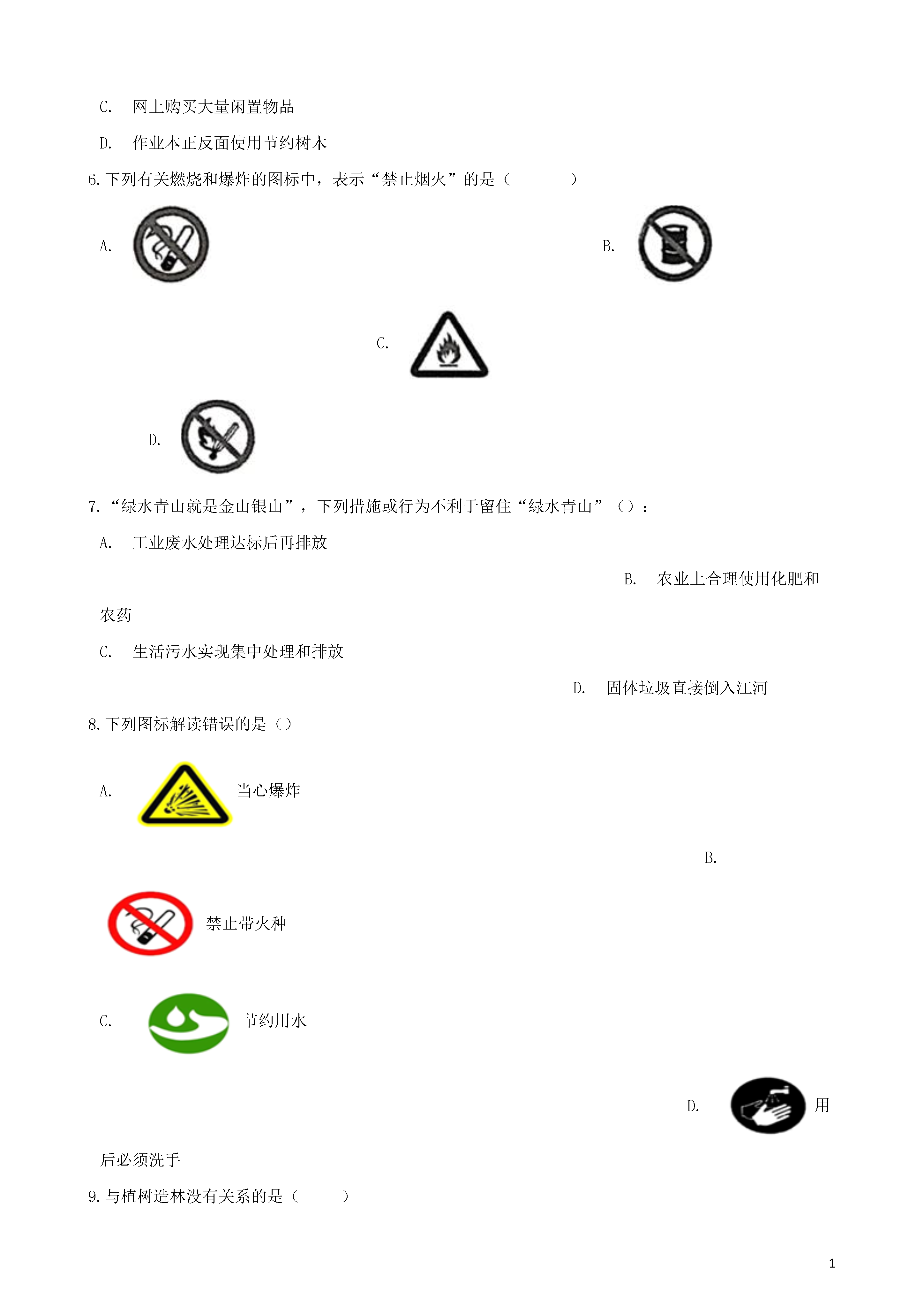 C. 网上购买大量闲置物品

D. 作业本正反面使用节约树木

6. 下列有关燃烧和爆炸的图标中，表示“禁止烟火”的是（　　）

A.

B.

C.

D.

7. “绿水青山就是金山银山”，下列措施或行为不利于留住“绿水青山”（）：

A. 工业废水处理达标后再排放

B. 农业上合理使用化肥和农药

C. 生活污水实现集中处理和排放

D. 固体垃圾直接倒入江河

8. 下列图标解读错误的是（）

A. 当心爆炸

B. 禁止带火种

C. 节约用水

D. 用后必须洗手

9. 与植树造林没有关系的是（　　）

1